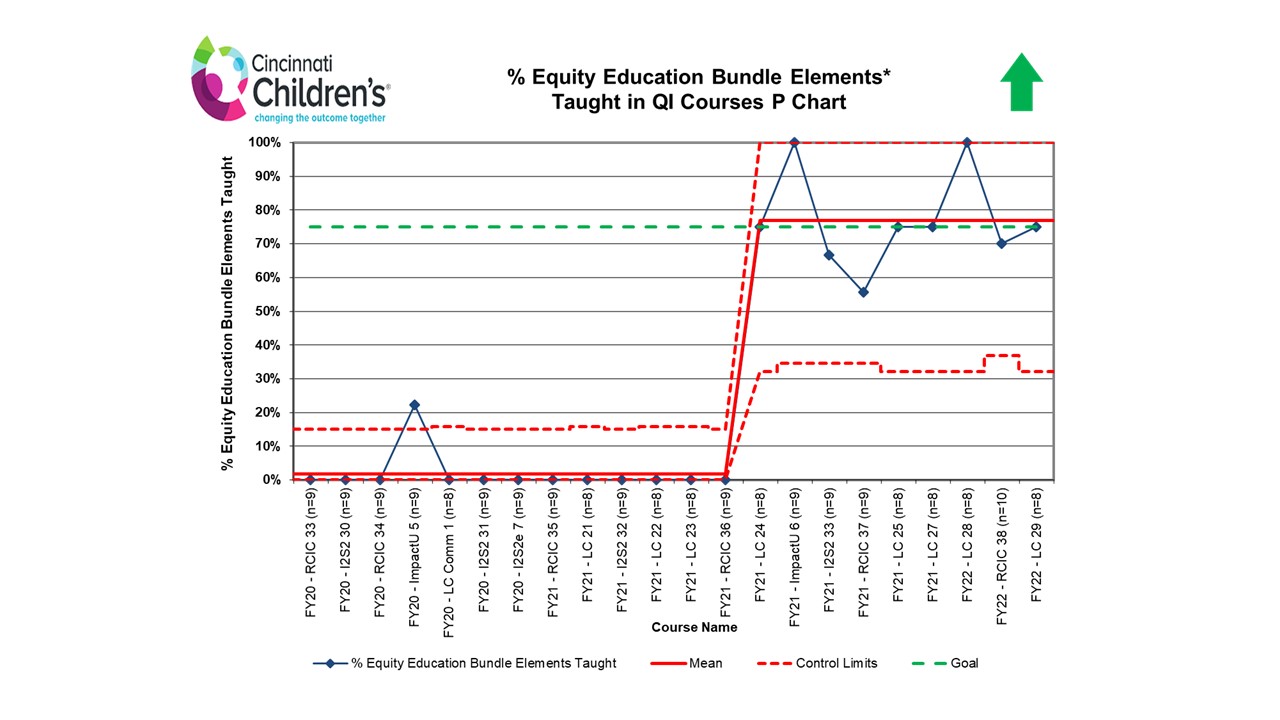 Cincinnati Children's
changing the outcome together

% Equity Education Bundle Elements*
Taught in QI Courses P Chart

% Equity Education Bundle Elements Taught

100%
90%
80%
70%
60%
50%
40%
30%
20%
10%
0%

FY20 - RCIC 33 (n=9)
FY20 - I2S2 30 (n=9)
FY20 - RCIC 34 (n=9)
FY20 - ImpactU 5 (n=9)
FY20 - LC Comm 1 (n=8)
FY20 - I2S2 31 (n=9)
FY20 - I2S2e 7 (n=9)
FY21 - RCIC 35 (n=9)
FY21 - LC 21 (n=8)
FY21 - I2S2 32 (n=9)
FY21 - LC 22 (n=8)
FY21 - LC 23 (n=8)
FY21 - RCIC 36 (n=9)
FY21 - LC 24 (n=8)
FY21 - ImpactU 6 (n=9)
FY21 - I2S2 33 (n=9)
FY21 - RCIC 37 (n=9)
FY21 - LC 25 (n=8)
FY21 - LC 27 (n=8)
FY22 - LC 28 (n=8)
FY22 - RCIC 38 (n=10)
FY22 - LC 29 (n=8)

Course Name

% Equity Education Bundle Elements Taught
Mean
Control Limits
Goal